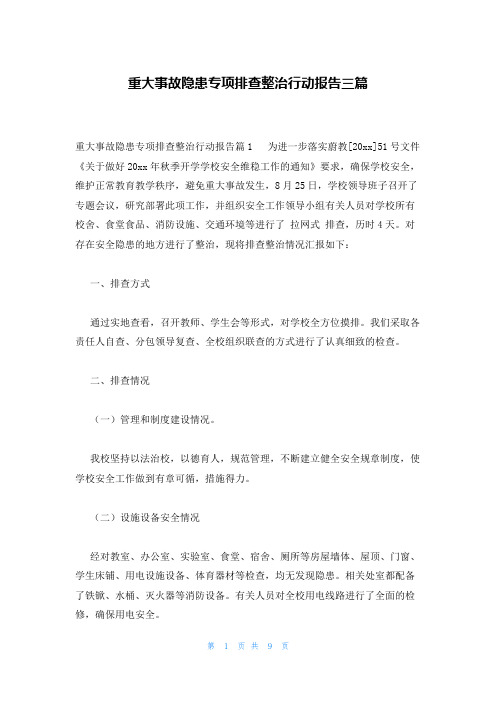 重大事故隐患专项排查整治行动报告三篇

重大事故隐患专项排查整治行动报告篇1　为进一步落实蔚教[20xx]51号文件《关于做好20xx年秋季开学学校安全维稳工作的通知》要求，确保学校安全，维护正常教育教学秩序，避免重大事故发生，8月25日，学校领导班子召开了专题会议，研究部署此项工作，并组织安全工作领导小组有关人员对学校所有校舍、食堂食品、消防设施、交通环境等进行了 拉网式 排查，历时4天。对存在安全隐患的地方进行了整治，现将排查整治情况汇报如下：

一、排查方式

通过实地查看，召开教师、学生会等形式，对学校全方位摸排。我们采取各责任人自查、分包领导复查、全校组织联查的方式进行了认真细致的检查。

二、排查情况

（一）管理和制度建设情况。

我校坚持以法治校，以德育人，规范管理，不断建立健全安全规章制度，使学校安全工作做到有章可循，措施得力。

（二）设施设备安全情况

经对教室、办公室、实验室、食堂、宿舍、厕所等房屋墙体、屋顶、门窗、学生床铺、用电设施设备、体育器材等检查，均无发现隐患。相关处室都配备了铁锨、水桶、灭火器等消防设备。有关人员对全校用电线路进行了全面的检修，确保用电安全。

第 1 页 共 9 页